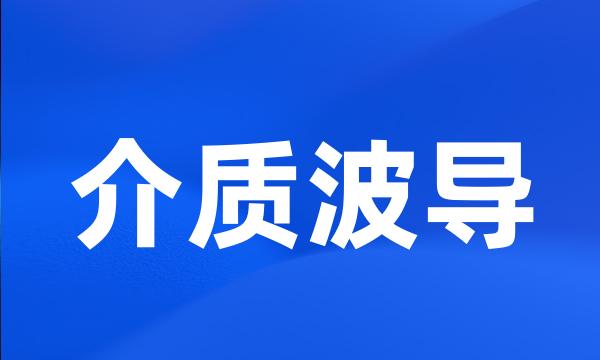 介质波导